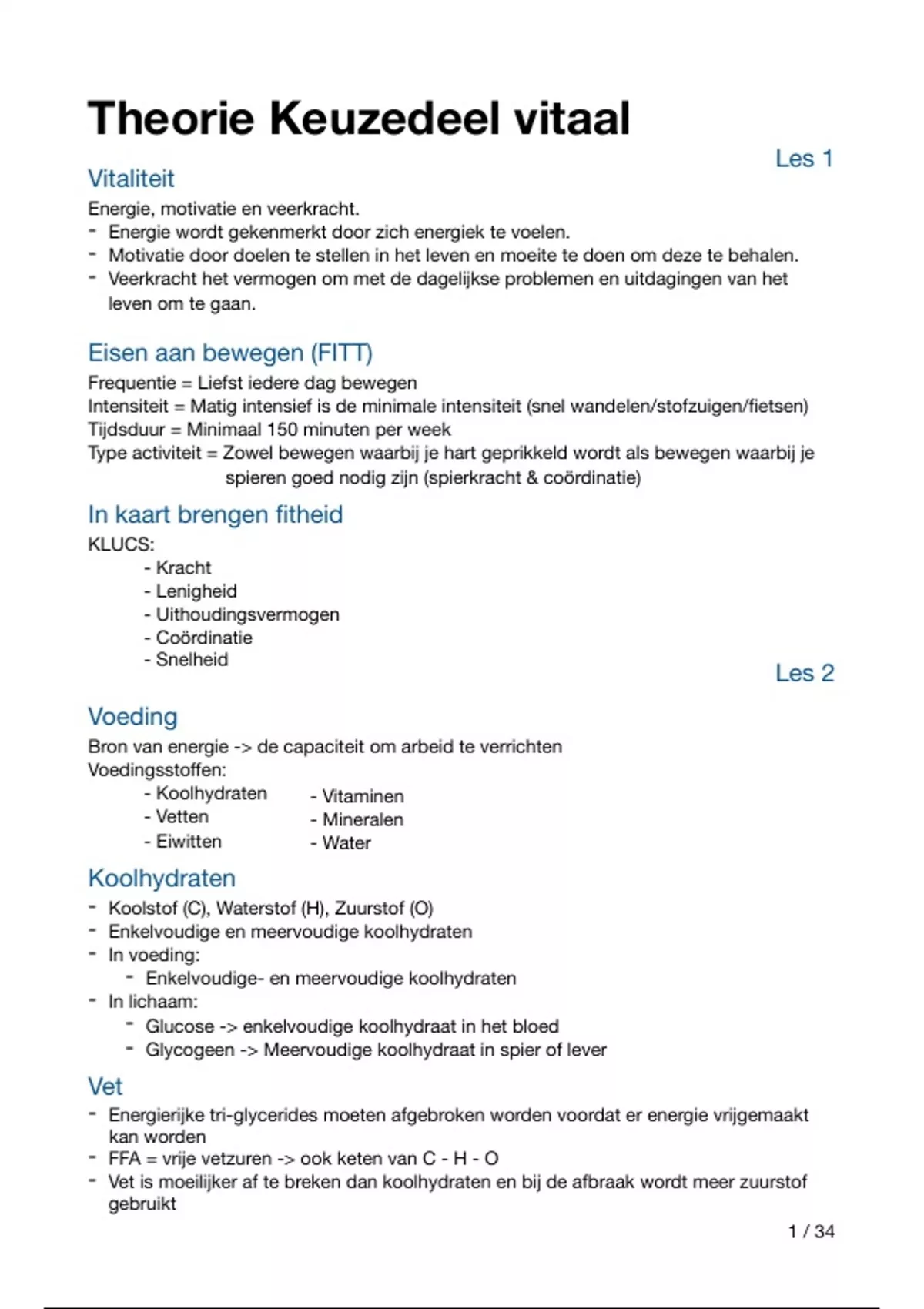 Theorie Keuzedeel vitaal

Les 1

Vitaliteit

Energie, motivatie en veerkracht.
- Energie wordt gekenmerkt door zich energiek te voelen.
- Motivatie door doelen te stellen in het leven en moeite te doen om deze te behalen.
- Veerkracht het vermogen om met de dagelijkse problemen en uitdagingen van het leven om te gaan.

Eisen aan bewegen (FITT)

Frequentie = Liefst iedere dag bewegen
Intensiteit = Matig intensief is de minimale intensiteit (snel wandelen/stofzuigen/fietsen)
Tijdsduur = Minimaal 150 minuten per week
Type activiteit = Zowel bewegen waarbij je hart geprikkeld wordt als bewegen waarbij je spieren goed nodig zijn (spierkracht & coördinatie)

In kaart brengen fitheid

KLUCS:
- Kracht
- Lenigheid
- Uithoudingsvermogen
- Coördinatie
- Snelheid

Les 2

Voeding

Bron van energie -> de capaciteit om arbeid te verrichten
Voedingsstoffen:
- Koolhydraten
- Vetten
- Eiwitten

- Vitaminen
- Mineralen
- Water

Koolhydraten

- Koolstof (C), Waterstof (H), Zuurstof (O)
- Enkelvoudige en meervoudige koolhydraten
- In voeding:
  - Enkelvoudige- en meervoudige koolhydraten
- In lichaam:
  - Glucose -> enkelvoudige koolhydraat in het bloed
  - Glycogeen -> Meervoudige koolhydraat in spier of lever

Vet

- Energierijke tri-glycerides moeten afgebroken worden voordat er energie vrijgemaakt kan worden
- FFA = vrije vetzuren -> ook keten van C - H - O
- Vet is moeilijker af te breken dan koolhydraten en bij de afbraak wordt meer zuurstof gebruikt

1 / 34